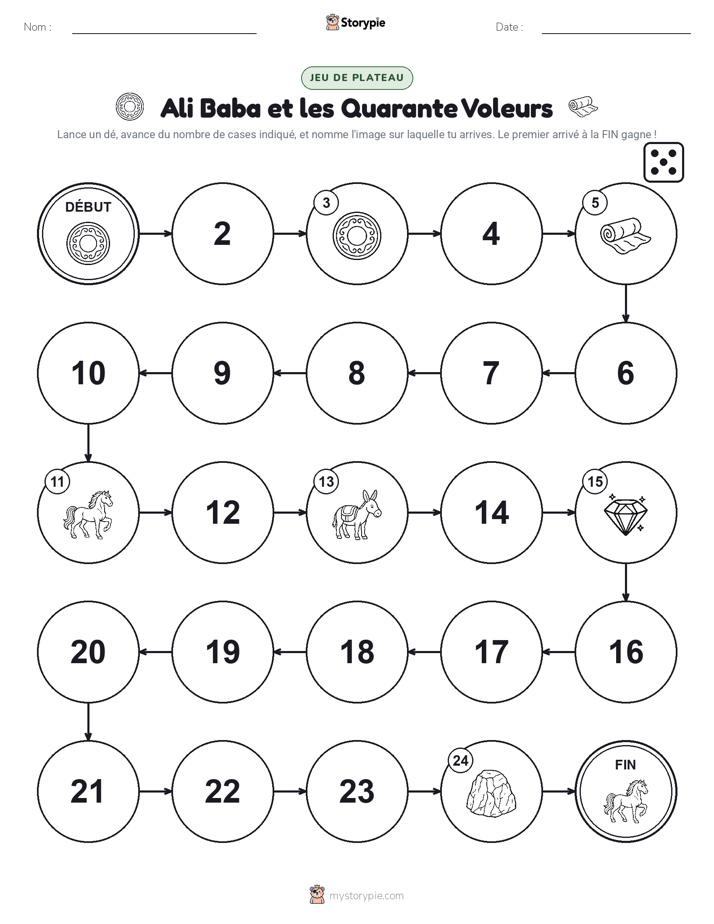 Nom :

Storypie

Date :

JEU DE PLATEAU

Ali Baba et les Quarante Voleurs

Lance un dé, avance du nombre de cases indiqué, et nomme l'image sur laquelle tu arrives. Le premier arrivé à la FIN gagne !

DÉBUT

2

3

4

5

10

9

8

7

6

11

12

13

14

15

20

19

18

17

16

21

22

23

24

FIN

mystorypie.com